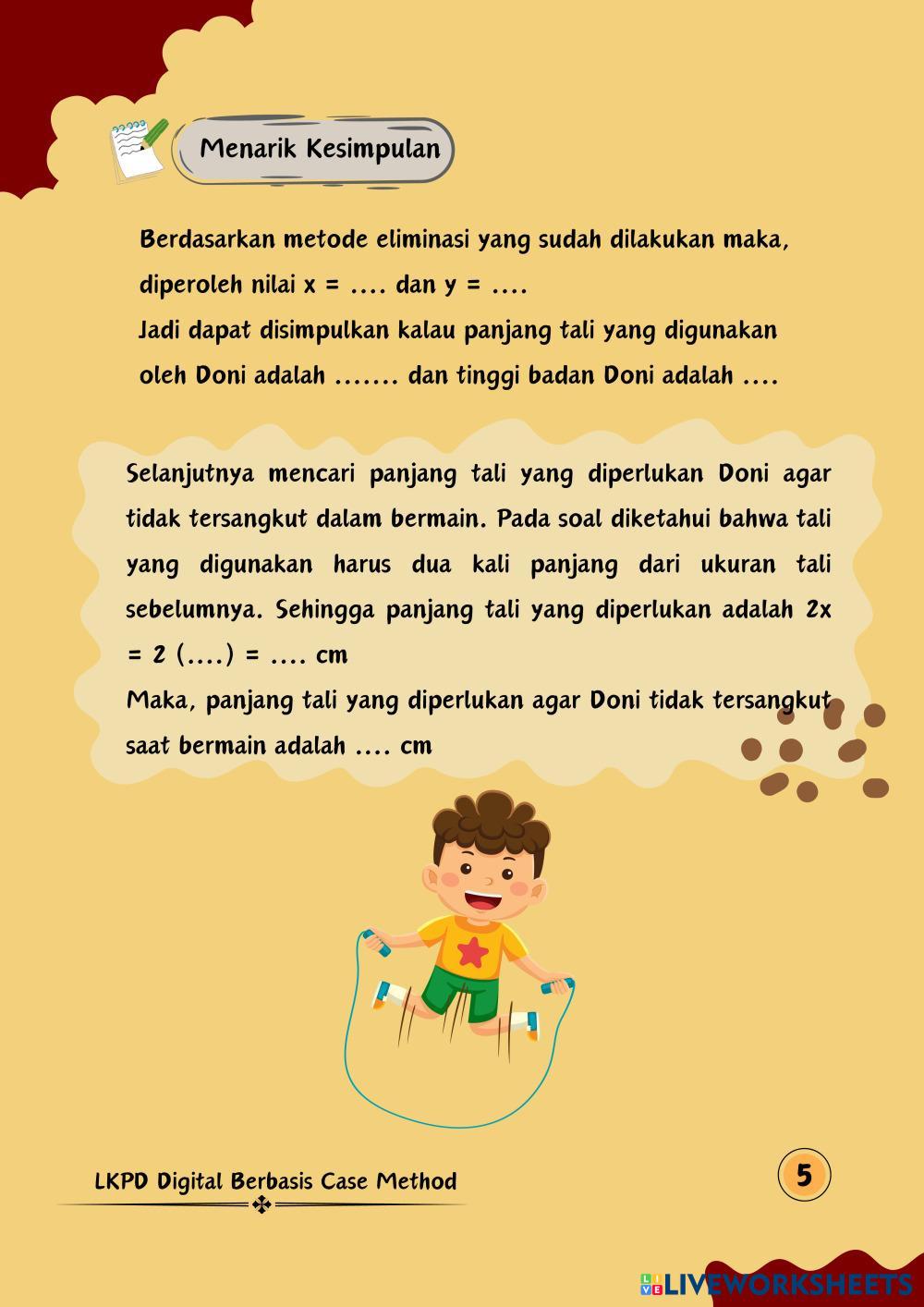 Menarik Kesimpulan

Berdasarkan metode eliminasi yang sudah dilakukan maka, diperoleh nilai x = .... dan y = ....
Jadi dapat disimpulkan kalau panjang tali yang digunakan oleh Doni adalah ....... dan tinggi badan Doni adalah ....

Selanjutnya mencari panjang tali yang diperlukan Doni agar tidak tersangkut dalam bermain. Pada soal diketahui bahwa tali yang digunakan harus dua kali panjang dari ukuran tali sebelumnya. Sehingga panjang tali yang diperlukan adalah 2x = 2 (....) = .... cm
Maka, panjang tali yang diperlukan agar Doni tidak tersangkut saat bermain adalah .... cm

LKPD Digital Berbasis Case Method

5

LIVEWORKSHEETS